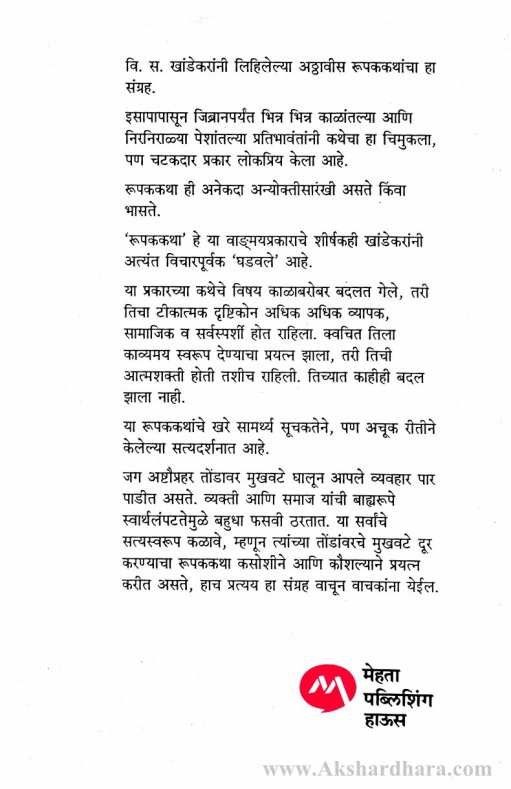 वि. स. खांडेकरांनी लिहिलेल्या अठ्ठावीस रूपककथांचा हा संग्रह.

इसापापासून जिब्रानपर्यंत भिन्न भिन्न काळांतल्या आणि निरनिराळ्या पेशांतल्या प्रतिभावंतांनी कथेचा हा चिमुकला, पण चटकदार प्रकार लोकप्रिय केला आहे.

रूपककथा ही अनेकदा अन्योक्तीसारखी असते किंवा भासते.

'रूपककथा' हे या वाङ्मयप्रकाराचे शीर्षकही खांडेकरांनी अत्यंत विचारपूर्वक 'घडवले' आहे.

या प्रकारच्या कथेचे विषय काळाबरोबर बदलत गेले, तरी तिचा टीकात्मक दृष्टिकोन अधिक अधिक व्यापक, सामाजिक व सर्वस्पर्शी होत राहिला. क्वचित तिला काव्यमय स्वरूप देण्याचा प्रयत्न झाला, तरी तिची आत्मशक्ती होती तशीच राहिली. तिच्यात काहीही बदल झाला नाही.

या रूपककथांचे खरे सामर्थ्य सूचकतेने, पण अचूक रीतीने केलेल्या सत्यदर्शनात आहे.

जग अष्टौप्रहर तोंडावर मुखवटे घालून आपले व्यवहार पार पाडीत असते. व्यक्ती आणि समाज यांची बाह्यरूपे स्वार्थलंपटतेमुळे बहुधा फसवी ठरतात. या सर्वांचे सत्यस्वरूप कळावे, म्हणून त्यांच्या तोंडांवरचे मुखवटे दूर करण्याचा रूपककथा कसोशीने आणि कौशल्याने प्रयत्न करीत असते, हाच प्रत्यय हा संग्रह वाचून वाचकांना येईल.

मेहता पब्लिशिंग हाऊस

www.Akshardhara.com